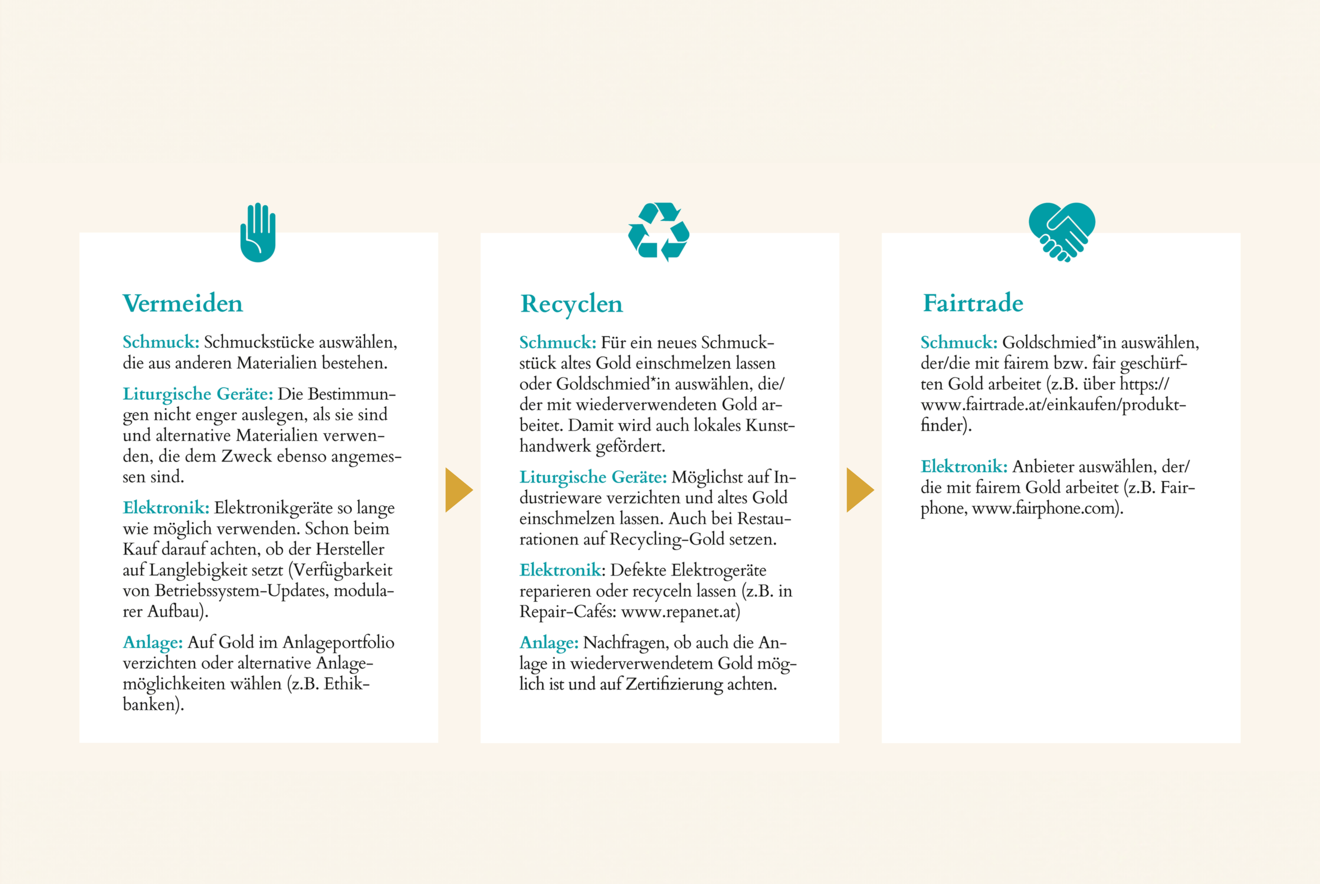 Vermeiden

Schmuck: Schmuckstücke auswählen, die aus anderen Materialien bestehen.

Liturgische Geräte: Die Bestimmungen nicht enger auslegen, als sie sind und alternative Materialien verwenden, die dem Zweck ebenso angemessen sind.

Elektronik: Elektronikgeräte so lange wie möglich verwenden. Schon beim Kauf darauf achten, ob der Hersteller auf Langlebigkeit setzt (Verfügbarkeit von Betriebssystem-Updates, modularer Aufbau).

Anlage: Auf Gold im Anlageportfolio verzichten oder alternative Anlagemöglichkeiten wählen (z.B. Ethikbanken).

Recyclen

Schmuck: Für ein neues Schmuckstück altes Gold einschmelzen lassen oder Goldschmied*in auswählen, die/der mit wiederverwendeten Gold arbeitet. Damit wird auch lokales Kunsthandwerk gefördert.

Liturgische Geräte: Möglichst auf Industrieware verzichten und altes Gold einschmelzen lassen. Auch bei Restaurationen auf Recycling-Gold setzen.

Elektronik: Defekte Elektrogeräte reparieren oder recyceln lassen (z.B. in Repair-Cafés: www.repanet.at)

Anlage: Nachfragen, ob auch die Anlage in wiederverwendetem Gold möglich ist und auf Zertifizierung achten.

Fairtrade

Schmuck: Goldschmied*in auswählen, der/die mit fairem bzw. fair geschürften Gold arbeitet (z.B. über https://www.fairtrade.at/einkaufen/produktfinder).

Elektronik: Anbieter auswählen, der/die mit fairem Gold arbeitet (z.B. Fairphone, www.fairphone.com).